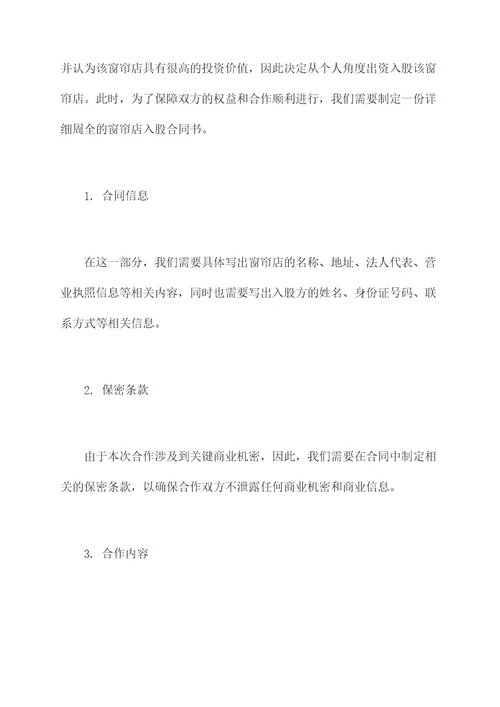 并认为该窗帘店具有很高的投资价值，因此决定从个人角度出资入股该窗帘店。此时，为了保障双方的权益和合作顺利进行，我们需要制定一份详细周全的窗帘店入股合同书。

1. 合同信息

在这一部分，我们需要具体写出窗帘店的名称、地址、法人代表、营业执照信息等相关内容，同时也需要写出入股方的姓名、身份证号码、联系方式等相关信息。

2. 保密条款

由于本次合作涉及到关键商业机密，因此，我们需要在合同中制定相关的保密条款，以确保合作双方不泄露任何商业机密和商业信息。

3. 合作内容